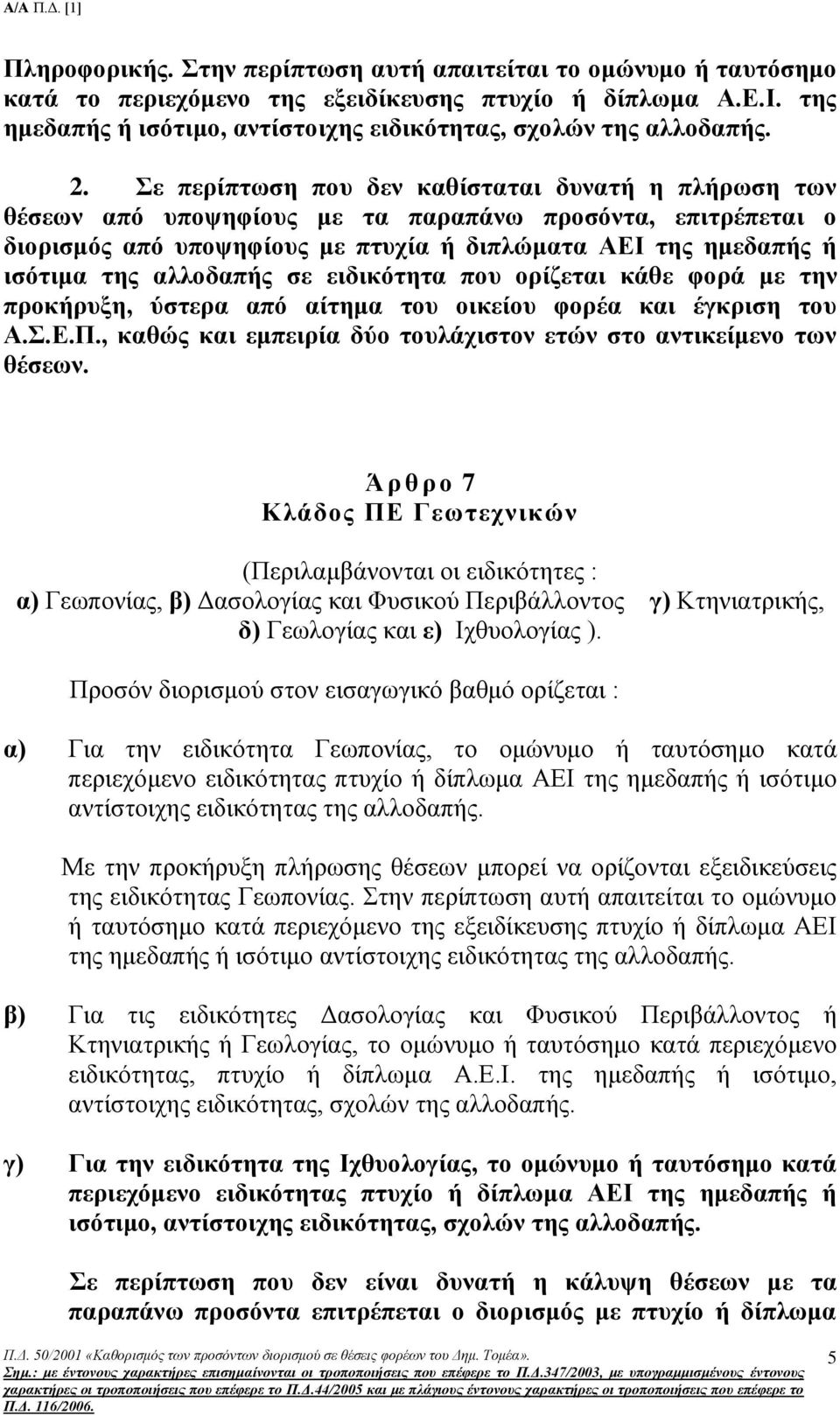 Α/Α Π.Δ. [1]

Πληροφορικής. Στην περίπτωση αυτή απαιτείται το ομώνυμο ή ταυτόσημο κατά το περιεχόμενο της εξειδίκευσης πτυχίο ή δίπλωμα Α.Ε.Ι. της ημεδαπής ή ισότιμο, αντίστοιχης ειδικότητας, σχολών της αλλοδαπής.

2. Σε περίπτωση που δεν καθίσταται δυνατή η πλήρωση των θέσεων από υποψηφίους με τα παραπάνω προσόντα, επιτρέπεται ο διορισμός από υποψηφίους με πτυχία ή διπλώματα ΑΕΙ της ημεδαπής ή ισότιμα της αλλοδαπής σε ειδικότητα που ορίζεται κάθε φορά με την προκήρυξη, ύστερα από αίτημα του οικείου φορέα και έγκριση του Α.Σ.Ε.Π., καθώς και εμπειρία δύο τουλάχιστον ετών στο αντικείμενο των θέσεων.

Άρθρο 7
Κλάδος ΠΕ Γεωτεχνικών

(Περιλαμβάνονται οι ειδικότητες :
α) Γεωπονίας, β) Δασολογίας και Φυσικού Περιβάλλοντος γ) Κτηνιατρικής, δ) Γεωλογίας και ε) Ιχθυολογίας ).

Προσόν διορισμού στον εισαγωγικό βαθμό ορίζεται :

α) Για την ειδικότητα Γεωπονίας, το ομώνυμο ή ταυτόσημο κατά περιεχόμενο ειδικότητας πτυχίο ή δίπλωμα ΑΕΙ της ημεδαπής ή ισότιμο αντίστοιχης ειδικότητας της αλλοδαπής.

Με την προκήρυξη πλήρωσης θέσεων μπορεί να ορίζονται εξειδικεύσεις της ειδικότητας Γεωπονίας. Στην περίπτωση αυτή απαιτείται το ομώνυμο ή ταυτόσημο κατά περιεχόμενο της εξειδίκευσης πτυχίο ή δίπλωμα ΑΕΙ της ημεδαπής ή ισότιμο αντίστοιχης ειδικότητας της αλλοδαπής.

β) Για τις ειδικότητες Δασολογίας και Φυσικού Περιβάλλοντος ή Κτηνιατρικής ή Γεωλογίας, το ομώνυμο ή ταυτόσημο κατά περιεχόμενο ειδικότητας, πτυχίο ή δίπλωμα Α.Ε.Ι. της ημεδαπής ή ισότιμο, αντίστοιχης ειδικότητας, σχολών της αλλοδαπής.

γ) Για την ειδικότητα της Ιχθυολογίας, το ομώνυμο ή ταυτόσημο κατά περιεχόμενο ειδικότητας πτυχίο ή δίπλωμα ΑΕΙ της ημεδαπής ή ισότιμο, αντίστοιχης ειδικότητας, σχολών της αλλοδαπής.

Σε περίπτωση που δεν είναι δυνατή η κάλυψη θέσεων με τα παραπάνω προσόντα επιτρέπεται ο διορισμός με πτυχίο ή δίπλωμα

Π.Δ. 50/2001 «Καθορισμός των προσόντων διορισμού σε θέσεις φορέων του Δημ. Τομέα».
Σημ.: με έντονους χαρακτήρες επισημαίνονται οι τροποποιήσεις που επέφερε το Π.Δ.347/2003, με υπογραμμισμένους έντονους χαρακτήρες οι τροποποιήσεις που επέφερε το Π.Δ.44/2005 και με πλάγιους έντονους χαρακτήρες οι τροποποιήσεις που επέφερε το Π.Δ. 116/2006.

5